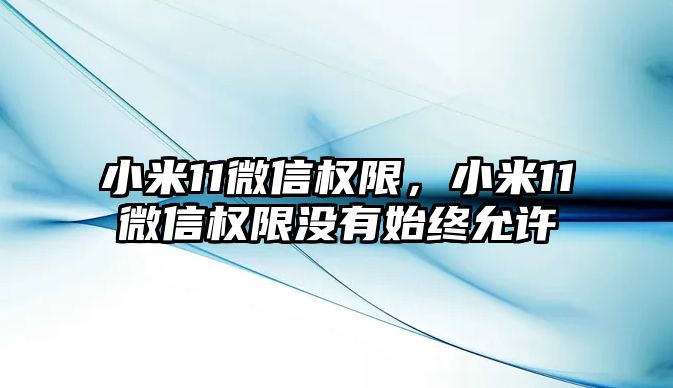 小米11微信权限，小米11微信权限没有始终允许